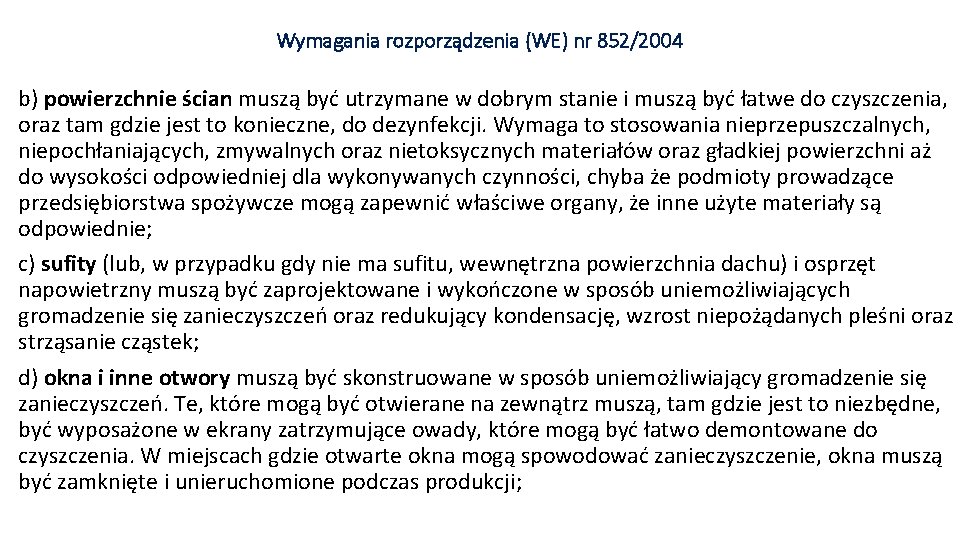 Wymagania rozporządzenia (WE) nr 852/2004

b) powierzchnie ścian muszą być utrzymane w dobrym stanie i muszą być łatwe do czyszczenia, oraz tam gdzie jest to konieczne, do dezynfekcji. Wymaga to stosowania nieprzepuszczalnych, niepochłaniających, zmywalnych oraz nietoksycznych materiałów oraz gładkiej powierzchni aż do wysokości odpowiedniej dla wykonywanych czynności, chyba że podmioty prowadzące przedsiębiorstwa spożywcze mogą zapewnić właściwe organy, że inne użyte materiały są odpowiednie;

c) sufity (lub, w przypadku gdy nie ma sufitu, wewnętrzna powierzchnia dachu) i osprzęt napowietrzny muszą być zaprojektowane i wykończone w sposób uniemożliwiających gromadzenie się zanieczyszczeń oraz redukujący kondensację, wzrost niepożądanych pleśni oraz strząsanie cząstek;

d) okna i inne otwory muszą być skonstruowane w sposób uniemożliwiający gromadzenie się zanieczyszczeń. Te, które mogą być otwierane na zewnątrz muszą, tam gdzie jest to niezbędne, być wyposażone w ekrany zatrzymujące owady, które mogą być łatwo demontowane do czyszczenia. W miejscach gdzie otwarte okna mogą spowodować zanieczyszczenie, okna muszą być zamknięte i unieruchomione podczas produkcji;